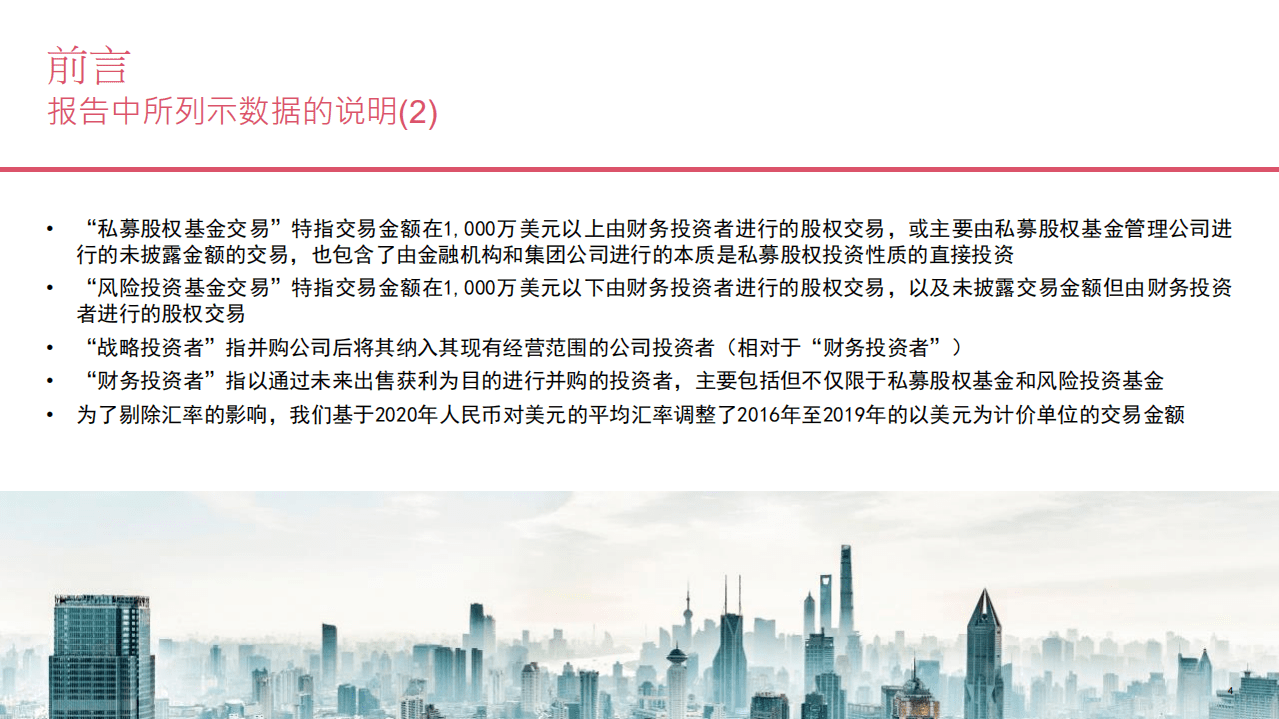 前言
报告中所列示数据的说明(2)

• “私募股权基金交易”特指交易金额在1,000万美元以上由财务投资者进行的股权交易，或主要由私募股权基金管理公司进行的未披露金额的交易，也包含了由金融机构和集团公司进行的本质是私募股权投资性质的直接投资
• “风险投资基金交易”特指交易金额在1,000万美元以下由财务投资者进行的股权交易，以及未披露交易金额但由财务投资者进行的股权交易
• “战略投资者”指并购公司后将其纳入其现有经营范围的公司投资者（相对于“财务投资者”）
• “财务投资者”指以通过未来出售获利为目的进行并购的投资者，主要包括但不仅限于私募股权基金和风险投资基金
• 为了剔除汇率的影响，我们基于2020年人民币对美元的平均汇率调整了2016年至2019年的以美元为计价单位的交易金额

4